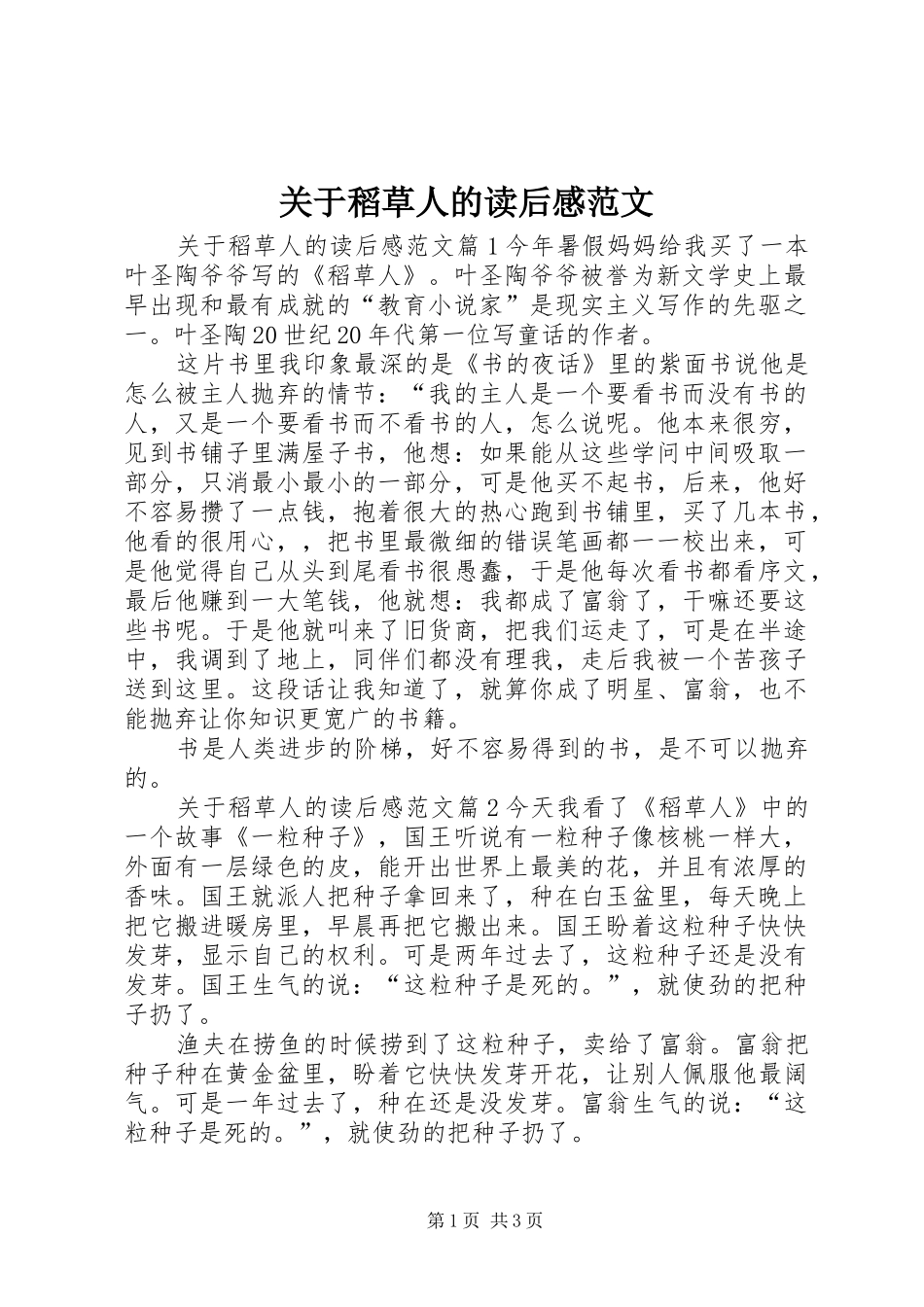 关于稻草人的读后感范文

关于稻草人的读后感范文篇1今年暑假妈妈给我买了一本叶圣陶爷爷写的《稻草人》。叶圣陶爷爷被誉为新文学史上最早出现和最有成就的“教育小说家”是现实主义写作的先驱之一。叶圣陶20世纪20年代第一位写童话的作者。

这片书里我印象最深的是《书的夜话》里的紫面书说他是怎么被主人抛弃的情节：“我的主人是一个要看书而没有书的人，又是一个要看书而不看书的人，怎么说呢。他本来很穷，见到书铺子里满屋子书，他想：如果能从这些学问中间吸取一部分，只消最小最小的一部分，可是他买不起书，后来，他好不容易攒了一点钱，抱着很大的热心跑到书铺里，买了几本书，他看的很用心，，把书里最微细的错误笔画都一一校出来，可是他觉得自己从头到尾看书很愚蠢，于是他每次看书都看序文，最后他赚到一大笔钱，他就想：我都成了富翁了，干嘛还要这些书呢。于是他就叫来了旧货商，把我们运走了，可是在半途中，我调到了地上，同伴们都没有理我，走后我被一个苦孩子送到这里。这段话让我知道了，就算你成了明星、富翁，也不能抛弃让你知识更宽广的书籍。

书是人类进步的阶梯，好不容易得到的书，是不可以抛弃的。

关于稻草人的读后感范文篇2今天我看了《稻草人》中的一个故事《一粒种子》，国王听说有一粒种子像核桃一样大，外面有一层绿色的皮，能开出世界上最美的花，并且有浓厚的香味。国王就派人把种子拿回来了，种在白玉盆里，每天晚上把它搬进暖房里，早晨再把它搬出来。国王盼着这粒种子快快发芽，显示自己的权利。可是两年过去了，这粒种子还是没有发芽。国王生气的说：“这粒种子是死的。”，就使劲的把种子扔了。

渔夫在捞鱼的时候捞到了这粒种子，卖给了富翁。富翁把种子种在黄金盆里，盼着它快快发芽开花，让别人佩服他最阔气。可是一年过去了，种在还是没发芽。富翁生气的说：“这粒种子是死的。”，就使劲的把种子扔了。

第1页 共3页